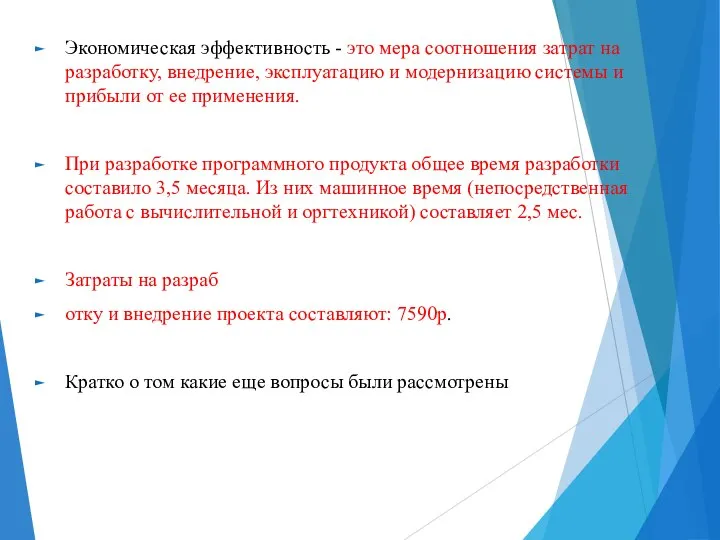 Экономическая эффективность - это мера соотношения затрат на разработку, внедрение, эксплуатацию и модернизацию системы и прибыли от ее применения.

При разработке программного продукта общее время разработки составило 3,5 месяца. Из них машинное время (непосредственная работа с вычислительной и оргтехникой) составляет 2,5 мес.

Затраты на разраб

отку и внедрение проекта составляют: 7590р.

Кратко о том какие еще вопросы были рассмотрены